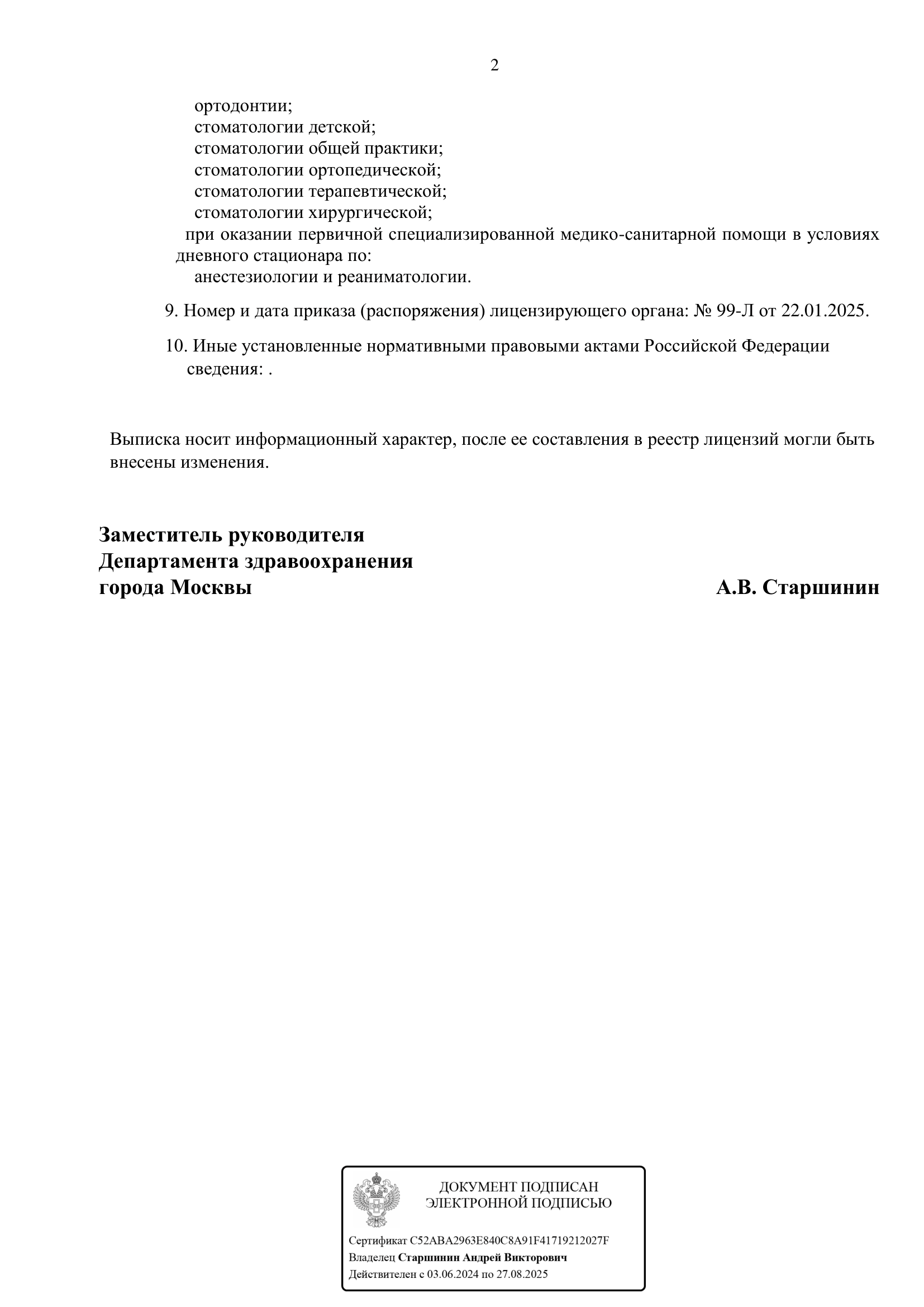 2

ортодонтии;
стоматологии детской;
стоматологии общей практики;
стоматологии ортопедической;
стоматологии терапевтической;
стоматологии хирургической;
при оказании первичной специализированной медико-санитарной помощи в условиях дневного стационара по:
анестезиологии и реаниматологии.

9. Номер и дата приказа (распоряжения) лицензирующего органа: № 99-Л от 22.01.2025.

10. Иные установленные нормативными правовыми актами Российской Федерации сведения: .

Выписка носит информационный характер, после ее составления в реестр лицензий могли быть внесены изменения.

Заместитель руководителя
Департамента здравоохранения
города Москвы

А.В. Старшинин

ДОКУМЕНТ ПОДПИСАН
ЭЛЕКТРОННОЙ ПОДПИСЬЮ

Сертификат C52ABA2963E840C8A91F41719212027F
Владелец Старшинин Андрей Викторович
Действителен с 03.06.2024 по 27.08.2025